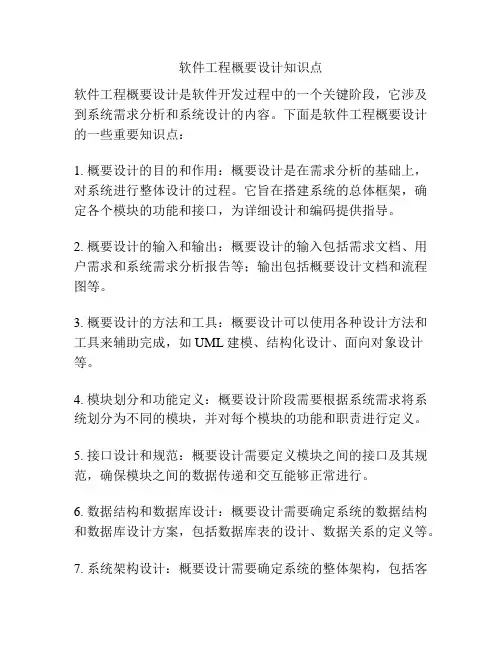 软件工程概要设计知识点

软件工程概要设计是软件开发过程中的一个关键阶段，它涉及到系统需求分析和系统设计的内容。下面是软件工程概要设计的一些重要知识点：

1. 概要设计的目的和作用：概要设计是在需求分析的基础上，对系统进行整体设计的过程。它旨在搭建系统的总体框架，确定各个模块的功能和接口，为详细设计和编码提供指导。

2. 概要设计的输入和输出：概要设计的输入包括需求文档、用户需求和系统需求分析报告等；输出包括概要设计文档和流程图等。

3. 概要设计的方法和工具：概要设计可以使用各种设计方法和工具来辅助完成，如 UML 建模、结构化设计、面向对象设计等。

4. 模块划分和功能定义：概要设计阶段需要根据系统需求将系统划分为不同的模块，并对每个模块的功能和职责进行定义。

5. 接口设计和规范：概要设计需要定义模块之间的接口及其规范，确保模块之间的数据传递和交互能够正常进行。

6. 数据结构和数据库设计：概要设计需要确定系统的数据结构和数据库设计方案，包括数据库表的设计、数据关系的定义等。

7. 系统架构设计：概要设计需要确定系统的整体架构，包括客